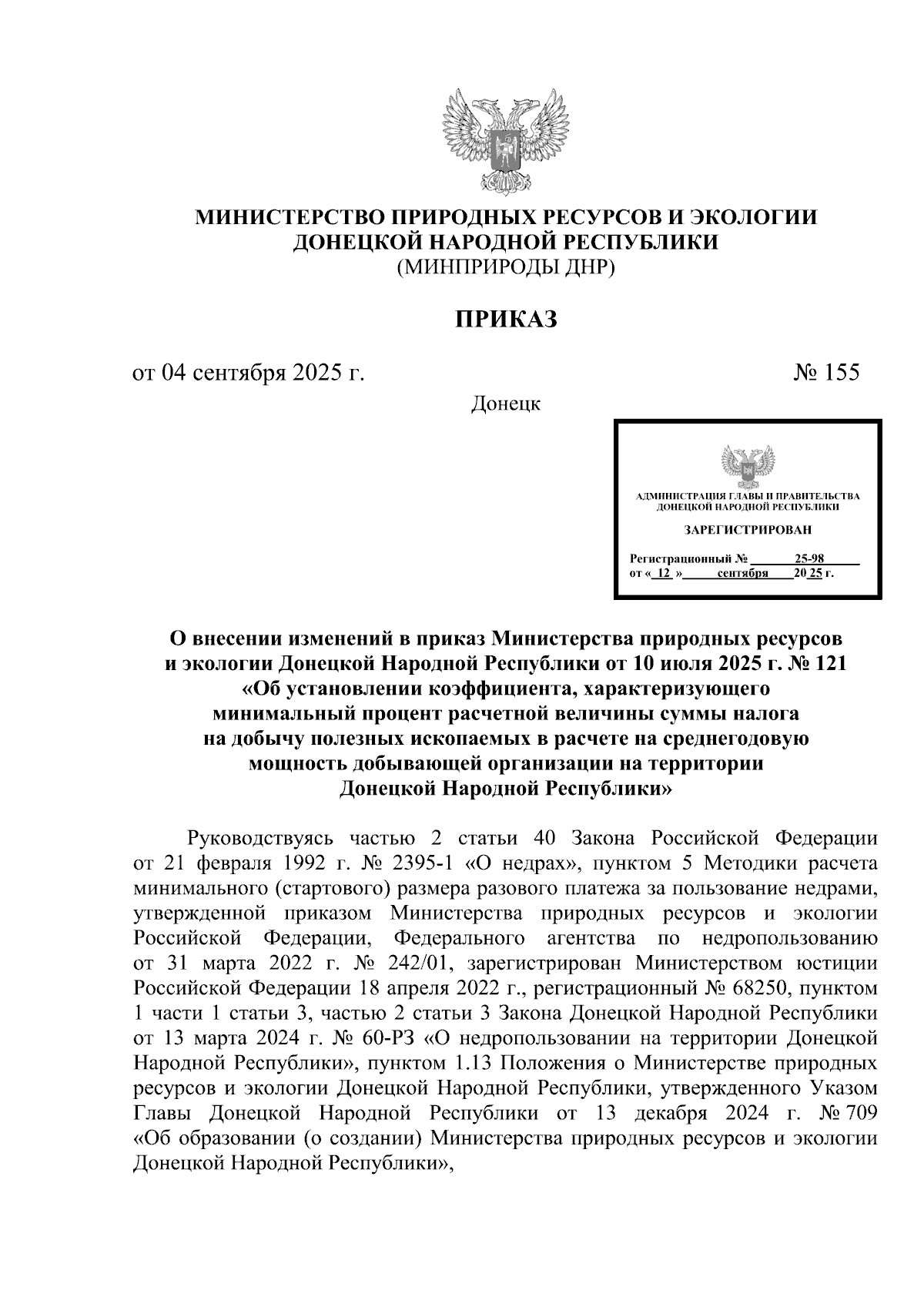 МИНИСТЕРСТВО ПРИРОДНЫХ РЕСУРСОВ И ЭКОЛОГИИ
ДОНЕЦКОЙ НАРОДНОЙ РЕСПУБЛИКИ
(МИНПРИРОДЫ ДНР)

ПРИКАЗ

от 04 сентября 2025 г. № 155

Донецк

АДМИНИСТРАЦИЯ ГЛАВЫ И ПРАВИТЕЛЬСТВА
ДОНЕЦКОЙ НАРОДНОЙ РЕСПУБЛИКИ

ЗАРЕГИСТРИРОВАН

Регистрационный № 25-98
от « 12 » сентября 20 25 г.

О внесении изменений в приказ Министерства природных ресурсов и экологии Донецкой Народной Республики от 10 июля 2025 г. № 121 «Об установлении коэффициента, характеризующего минимальный процент расчетной величины суммы налога на добычу полезных ископаемых в расчете на среднегодовую мощность добывающей организации на территории Донецкой Народной Республики»

Руководствуясь частью 2 статьи 40 Закона Российской Федерации от 21 февраля 1992 г. № 2395-1 «О недрах», пунктом 5 Методики расчета минимального (стартового) размера разового платежа за пользование недрами, утвержденной приказом Министерства природных ресурсов и экологии Российской Федерации, Федерального агентства по недропользованию от 31 марта 2022 г. № 242/01, зарегистрирован Министерством юстиции Российской Федерации 18 апреля 2022 г., регистрационный № 68250, пунктом 1 части 1 статьи 3, частью 2 статьи 3 Закона Донецкой Народной Республики от 13 марта 2024 г. № 60-РЗ «О недропользовании на территории Донецкой Народной Республики», пунктом 1.13 Положения о Министерстве природных ресурсов и экологии Донецкой Народной Республики, утвержденного Указом Главы Донецкой Народной Республики от 13 декабря 2024 г. № 709 «Об образовании (о создании) Министерства природных ресурсов и экологии Донецкой Народной Республики»,